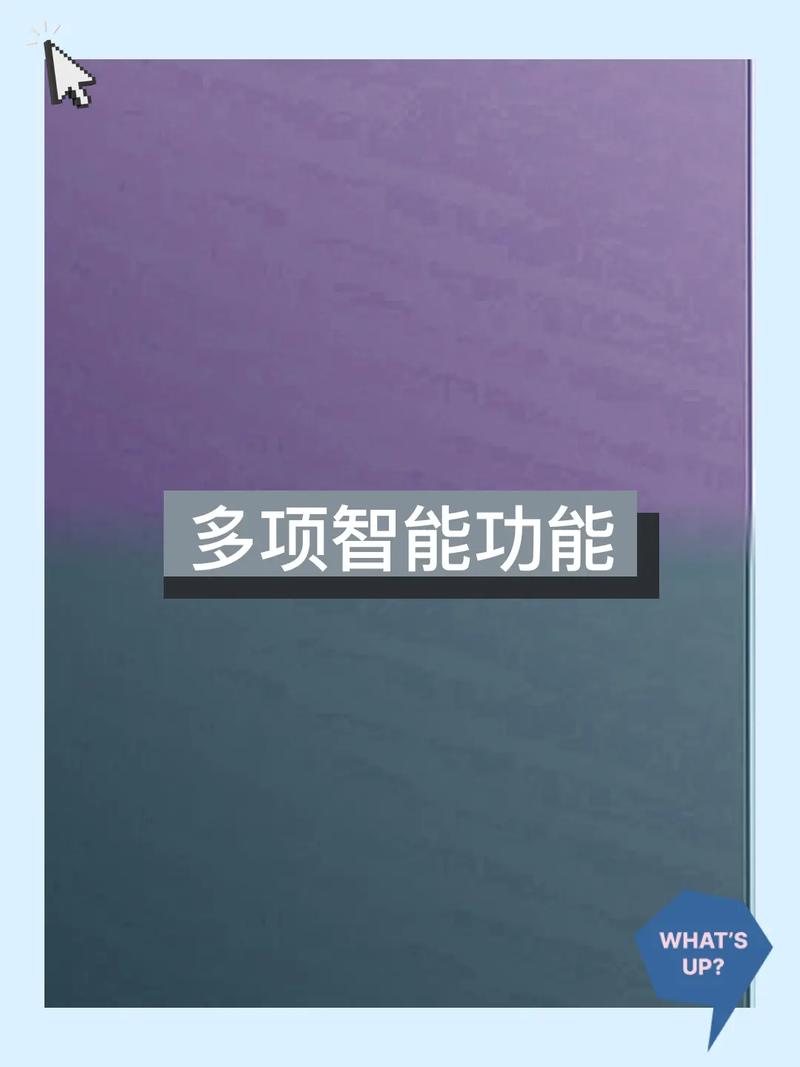 多项智能功能

WHAT'S UP?